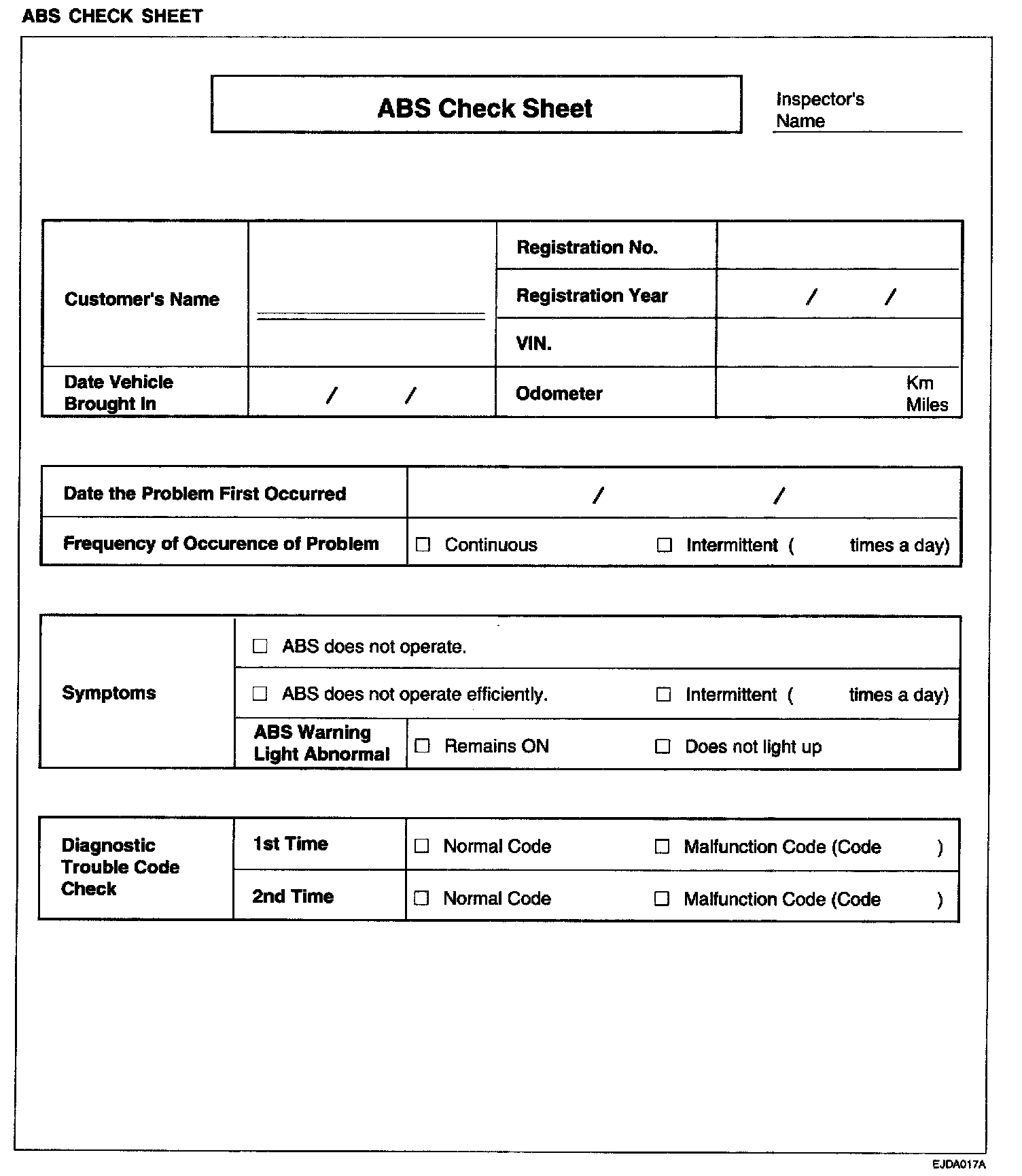 ABS CHECK SHEET

ABS Check Sheet

Inspector's Name

| Customer's Name | | Registration No. | |
|---|---|---|---|
| | | Registration Year | / / |
| | | VIN. | |
| Date Vehicle Brought In | / / | Odometer | Km Miles |

| Date the Problem First Occurred | / / |
|---|---|
| Frequency of Occurence of Problem | ☐ Continuous ☐ Intermittent ( times a day) |

| Symptoms | ☐ ABS does not operate. | |
|---|---|---|
| | ☐ ABS does not operate efficiently. ☐ Intermittent ( times a day) | |
| | ABS Warning Light Abnormal | ☐ Remains ON ☐ Does not light up |

| Diagnostic Trouble Code Check | 1st Time | ☐ Normal Code ☐ Malfunction Code (Code ) |
|---|---|---|
| | 2nd Time | ☐ Normal Code ☐ Malfunction Code (Code ) |

EJDA017A